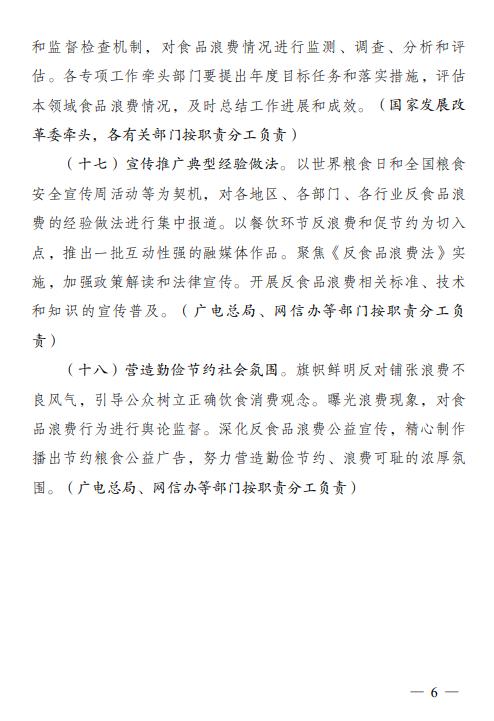 和监督检查机制，对食品浪费情况进行监测、调查、分析和评估。各专项工作牵头部门要提出年度目标任务和落实措施，评估本领域食品浪费情况，及时总结工作进展和成效。（国家发展改革委牵头，各有关部门按职责分工负责）

（十七）宣传推广典型经验做法。以世界粮食日和全国粮食安全宣传周活动等为契机，对各地区、各部门、各行业反食品浪费的经验做法进行集中报道。以餐饮环节反浪费和促节约为切入点，推出一批互动性强的融媒体作品。聚焦《反食品浪费法》实施，加强政策解读和法律宣传。开展反食品浪费相关标准、技术和知识的宣传普及。（广电总局、网信办等部门按职责分工负责）

（十八）营造勤俭节约社会氛围。旗帜鲜明反对铺张浪费不良风气，引导公众树立正确饮食消费观念。曝光浪费现象，对食品浪费行为进行舆论监督。深化反食品浪费公益宣传，精心制作播出节约粮食公益广告，努力营造勤俭节约、浪费可耻的浓厚氛围。（广电总局、网信办等部门按职责分工负责）

— 6 —